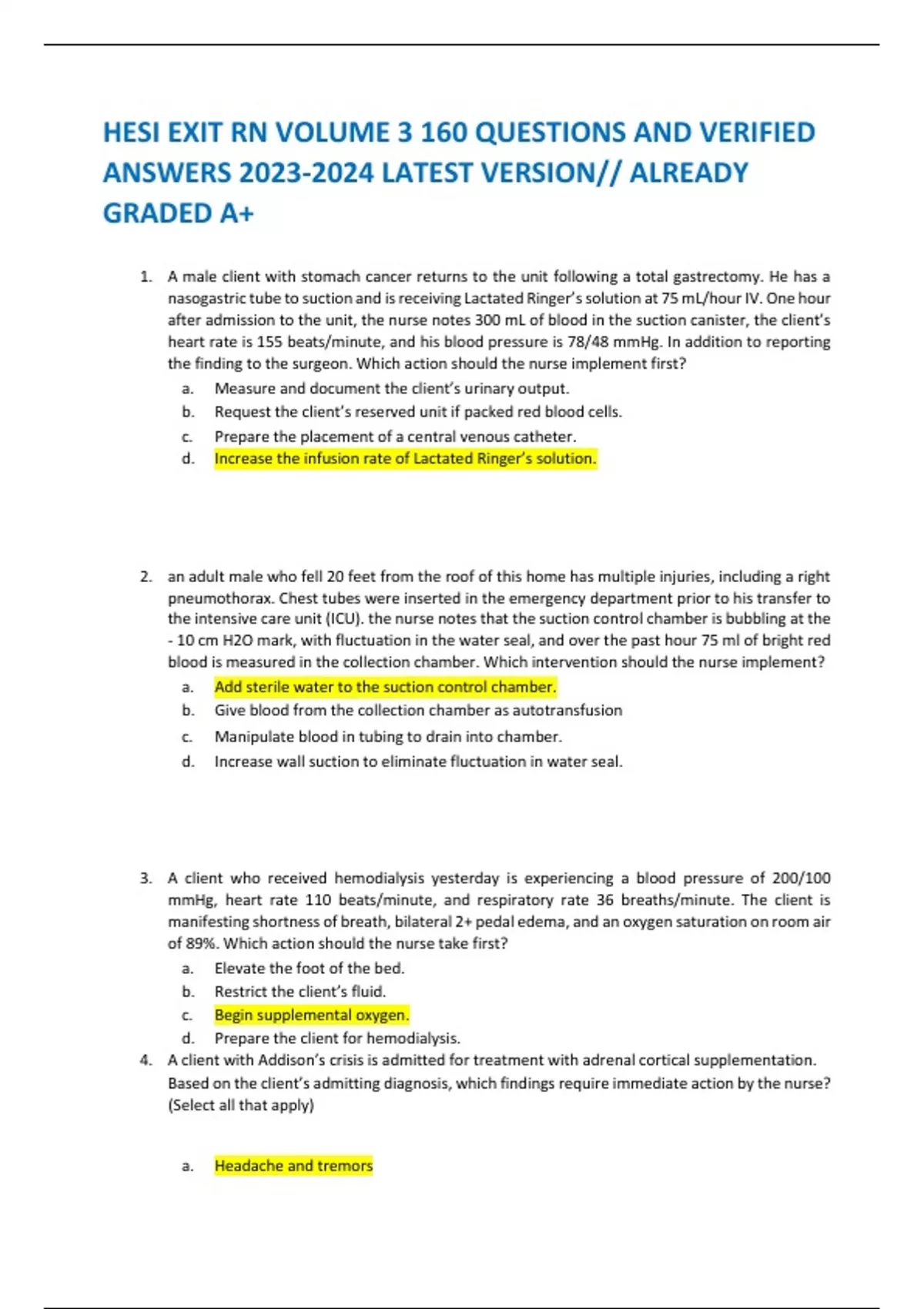 HESI EXIT RN VOLUME 3 160 QUESTIONS AND VERIFIED ANSWERS 2023-2024 LATEST VERSION// ALREADY GRADED A+

1. A male client with stomach cancer returns to the unit following a total gastrectomy. He has a nasogastric tube to suction and is receiving Lactated Ringer's solution at 75 mL/hour IV. One hour after admission to the unit, the nurse notes 300 mL of blood in the suction canister, the client's heart rate is 155 beats/minute, and his blood pressure is 78/48 mmHg. In addition to reporting the finding to the surgeon. Which action should the nurse implement first?
a. Measure and document the client's urinary output.
b. Request the client's reserved unit if packed red blood cells.
c. Prepare the placement of a central venous catheter.
d. Increase the infusion rate of Lactated Ringer's solution.

2. an adult male who fell 20 feet from the roof of this home has multiple injuries, including a right pneumothorax. Chest tubes were inserted in the emergency department prior to his transfer to the intensive care unit (ICU). the nurse notes that the suction control chamber is bubbling at the - 10 cm H2O mark, with fluctuation in the water seal, and over the past hour 75 ml of bright red blood is measured in the collection chamber. Which intervention should the nurse implement?
a. Add sterile water to the suction control chamber.
b. Give blood from the collection chamber as autotransfusion
c. Manipulate blood in tubing to drain into chamber.
d. Increase wall suction to eliminate fluctuation in water seal.

3. A client who received hemodialysis yesterday is experiencing a blood pressure of 200/100 mmHg, heart rate 110 beats/minute, and respiratory rate 36 breaths/minute. The client is manifesting shortness of breath, bilateral 2+ pedal edema, and an oxygen saturation on room air of 89%. Which action should the nurse take first?
a. Elevate the foot of the bed.
b. Restrict the client's fluid.
c. Begin supplemental oxygen.
d. Prepare the client for hemodialysis.
4. A client with Addison's crisis is admitted for treatment with adrenal cortical supplementation. Based on the client's admitting diagnosis, which findings require immediate action by the nurse? (Select all that apply)

a. Headache and tremors